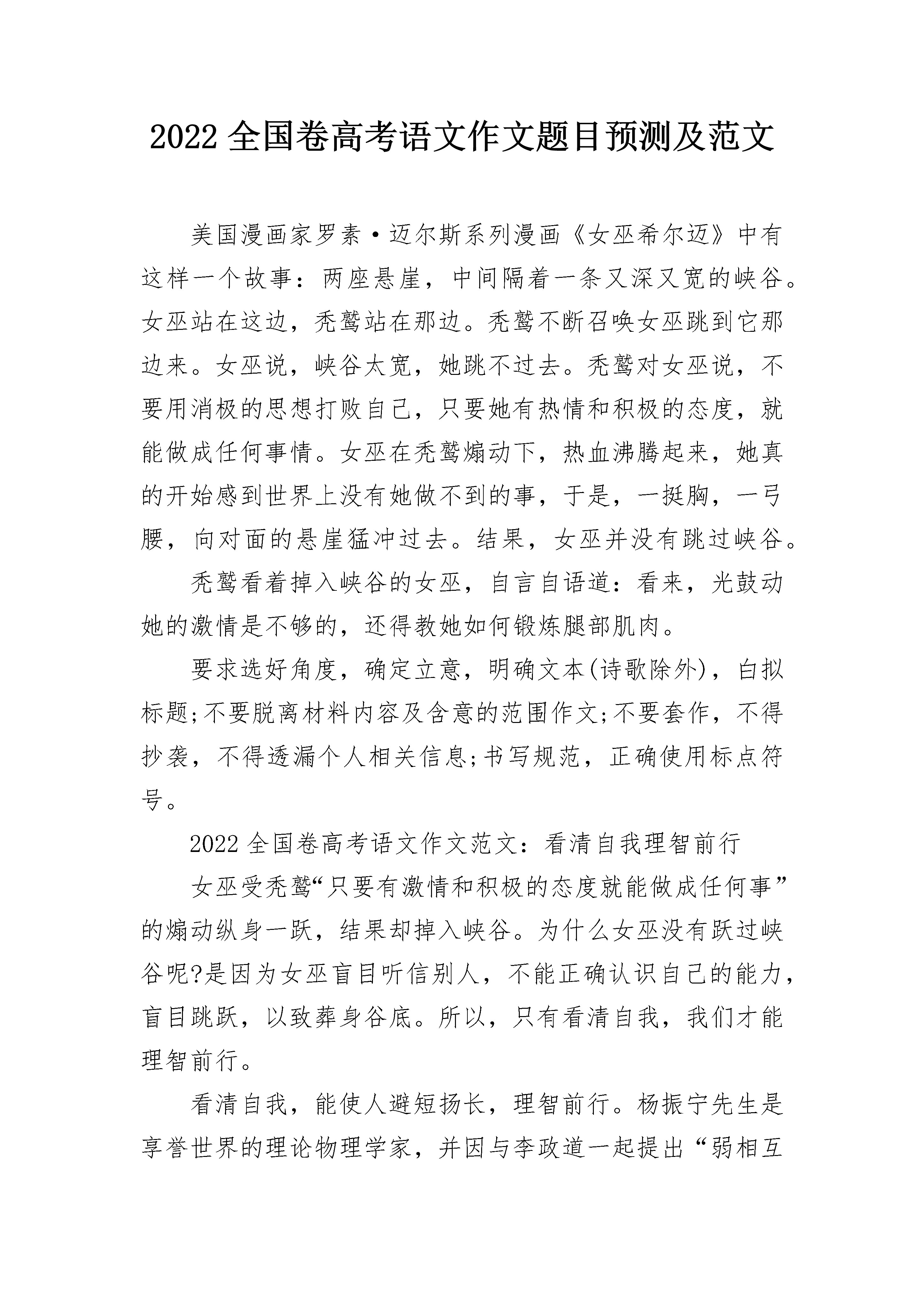 2022 全国卷高考语文作文题目预测及范文

美国漫画家罗素·迈尔斯系列漫画《女巫希尔迈》中有这样一个故事：两座悬崖，中间隔着一条又深又宽的峡谷。女巫站在这边，秃鹫站在那边。秃鹫不断召唤女巫跳到它那边来。女巫说，峡谷太宽，她跳不过去。秃鹫对女巫说，不要用消极的思想打败自己，只要她有热情和积极的态度，就能做成任何事情。女巫在秃鹫煽动下，热血沸腾起来，她真的开始感到世界上没有她做不到的事，于是，一挺胸，一弓腰，向对面的悬崖猛冲过去。结果，女巫并没有跳过峡谷。

秃鹫看着掉入峡谷的女巫，自言自语道：看来，光鼓动她的激情是不够的，还得教她如何锻炼腿部肌肉。

要求选好角度，确定立意，明确文本(诗歌除外)，白拟标题;不要脱离材料内容及含意的范围作文;不要套作，不得抄袭，不得透漏个人相关信息;书写规范，正确使用标点符号。

2022 全国卷高考语文作文范文：看清自我理智前行

女巫受秃鹫“只要有激情和积极的态度就能做成任何事”的煽动纵身一跃，结果却掉入峡谷。为什么女巫没有跃过峡谷呢?是因为女巫盲目听信别人，不能正确认识自己的能力，盲目跳跃，以致葬身谷底。所以，只有看清自我，我们才能理智前行。

看清自我，能使人避短扬长，理智前行。杨振宁先生是享誉世界的理论物理学家，并因与李政道一起提出“弱相互